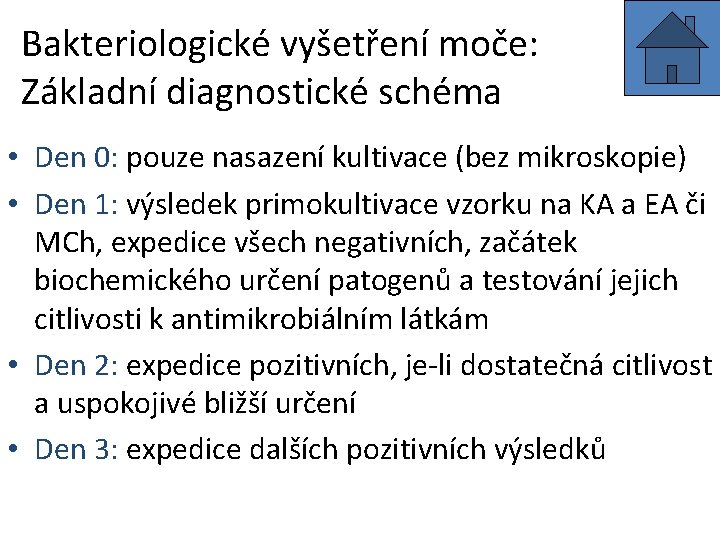 Bakteriologické vyšetření moče: Základní diagnostické schéma

• Den 0: pouze nasazení kultivace (bez mikroskopie)
• Den 1: výsledek primokultivace vzorku na KA a EA či MCh, expedice všech negativních, začátek biochemického určení patogenů a testování jejich citlivosti k antimikrobiálním látkám
• Den 2: expedice pozitivních, je-li dostatečná citlivost a uspokojivé bližší určení
• Den 3: expedice dalších pozitivních výsledků